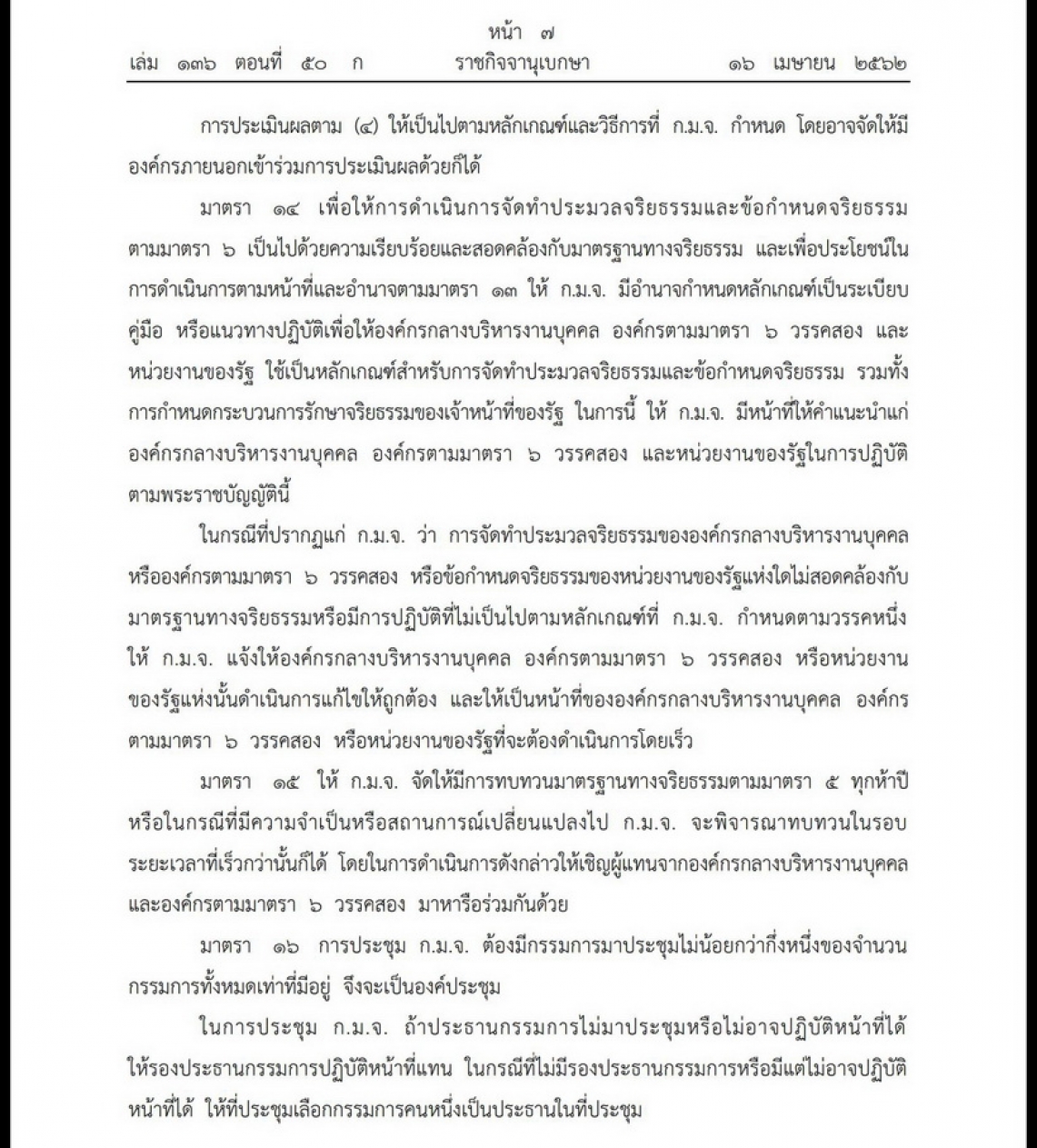 หน้า ๗
เล่ม ๑๓๖ ตอนที่ ๕๐ ก ราชกิจจานุเบกษา ๑๖ เมษายน ๒๕๖๒

การประเมินผลตาม (๔) ให้เป็นไปตามหลักเกณฑ์และวิธีการที่ ก.ม.จ. กำหนด โดยอาจจัดให้มีองค์กรภายนอกเข้าร่วมการประเมินผลด้วยก็ได้

มาตรา ๑๔ เพื่อให้การดำเนินการจัดทำประมวลจริยธรรมและข้อกำหนดจริยธรรมตามมาตรา ๖ เป็นไปด้วยความเรียบร้อยและสอดคล้องกับมาตรฐานทางจริยธรรม และเพื่อประโยชน์ในการดำเนินการตามหน้าที่และอำนาจตามมาตรา ๑๓ ให้ ก.ม.จ. มีอำนาจกำหนดหลักเกณฑ์เป็นระเบียบ คู่มือ หรือแนวทางปฏิบัติเพื่อให้องค์กรกลางบริหารงานบุคคล องค์กรตามมาตรา ๖ วรรคสอง และหน่วยงานของรัฐ ใช้เป็นหลักเกณฑ์สำหรับการจัดทำประมวลจริยธรรมและข้อกำหนดจริยธรรม รวมทั้งการกำหนดกระบวนการรักษาจริยธรรมของเจ้าหน้าที่ของรัฐ ในการนี้ ให้ ก.ม.จ. มีหน้าที่ให้คำแนะนำแก่องค์กรกลางบริหารงานบุคคล องค์กรตามมาตรา ๖ วรรคสอง และหน่วยงานของรัฐในการปฏิบัติตามพระราชบัญญัตินี้

ในกรณีที่ปรากฏแก่ ก.ม.จ. ว่า การจัดทำประมวลจริยธรรมขององค์กรกลางบริหารงานบุคคลหรือองค์กรตามมาตรา ๖ วรรคสอง หรือข้อกำหนดจริยธรรมของหน่วยงานของรัฐแห่งใดไม่สอดคล้องกับมาตรฐานทางจริยธรรมหรือมีการปฏิบัติที่ไม่เป็นไปตามหลักเกณฑ์ที่ ก.ม.จ. กำหนดตามวรรคหนึ่ง ให้ ก.ม.จ. แจ้งให้องค์กรกลางบริหารงานบุคคล องค์กรตามมาตรา ๖ วรรคสอง หรือหน่วยงานของรัฐแห่งนั้นดำเนินการแก้ไขให้ถูกต้อง และให้เป็นหน้าที่ขององค์กรกลางบริหารงานบุคคล องค์กรตามมาตรา ๖ วรรคสอง หรือหน่วยงานของรัฐที่จะต้องดำเนินการโดยเร็ว

มาตรา ๑๕ ให้ ก.ม.จ. จัดให้มีการทบทวนมาตรฐานทางจริยธรรมตามมาตรา ๕ ทุกห้าปี หรือในกรณีที่มีความจำเป็นหรือสถานการณ์เปลี่ยนแปลงไป ก.ม.จ. จะพิจารณาทบทวนในรอบระยะเวลาที่เร็วกว่านั้นก็ได้ โดยในการดำเนินการดังกล่าวให้เชิญผู้แทนจากองค์กรกลางบริหารงานบุคคลและองค์กรตามมาตรา ๖ วรรคสอง มาหารือร่วมกันด้วย

มาตรา ๑๖ การประชุม ก.ม.จ. ต้องมีกรรมการมาประชุมไม่น้อยกว่ากึ่งหนึ่งของจำนวนกรรมการทั้งหมดเท่าที่มีอยู่ จึงจะเป็นองค์ประชุม

ในการประชุม ก.ม.จ. ถ้าประธานกรรมการไม่มาประชุมหรือไม่อาจปฏิบัติหน้าที่ได้ ให้รองประธานกรรมการปฏิบัติหน้าที่แทน ในกรณีที่ไม่มีรองประธานกรรมการหรือมีแต่ไม่อาจปฏิบัติหน้าที่ได้ ให้ที่ประชุมเลือกกรรมการคนหนึ่งเป็นประธานในที่ประชุม